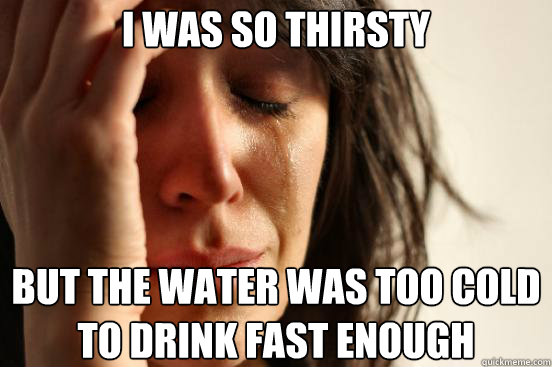 I WAS SO THIRSTY

BUT THE WATER WAS TOO COLD TO DRINK FAST ENOUGH

quickmeme.com